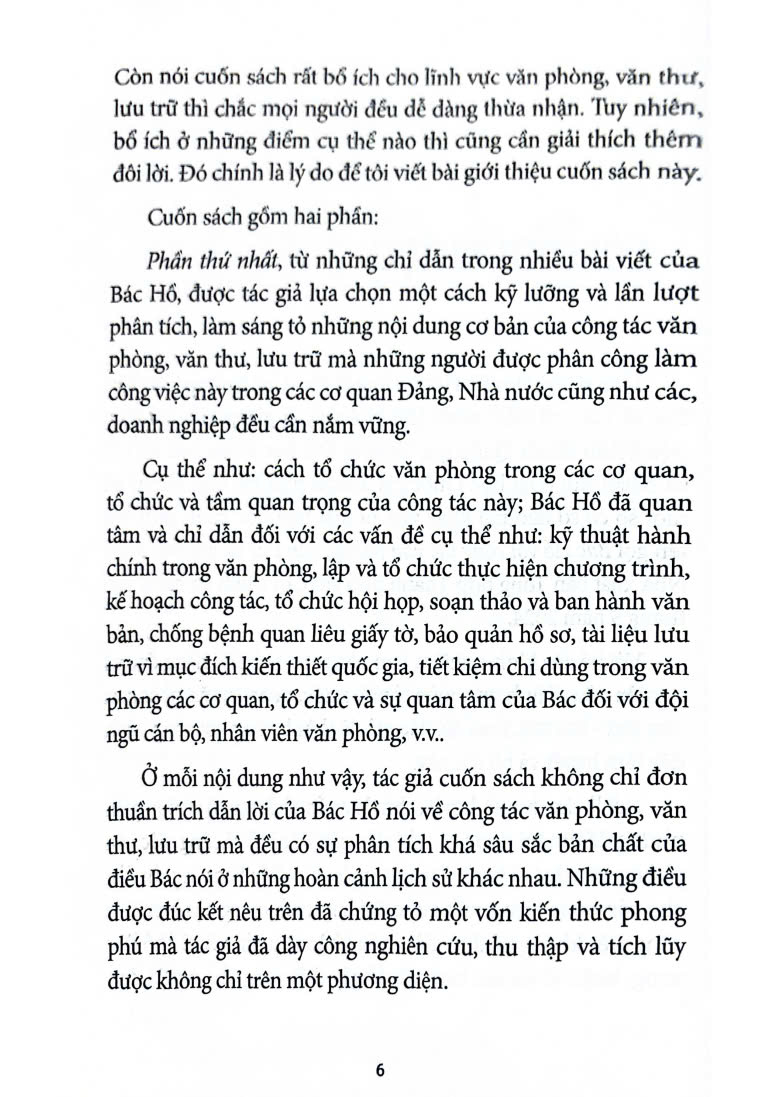 Còn nói cuốn sách rất bổ ích cho lĩnh vực văn phòng, văn thư, lưu trữ thì chắc mọi người đều dễ dàng thừa nhận. Tuy nhiên, bổ ích ở những điểm cụ thể nào thì cũng cần giải thích thêm đôi lời. Đó chính là lý do để tôi viết bài giới thiệu cuốn sách này.

Cuốn sách gồm hai phần:

Phần thứ nhất, từ những chỉ dẫn trong nhiều bài viết của Bác Hồ, được tác giả lựa chọn một cách kỹ lưỡng và lần lượt phân tích, làm sáng tỏ những nội dung cơ bản của công tác văn phòng, văn thư, lưu trữ mà những người được phân công làm công việc này trong các cơ quan Đảng, Nhà nước cũng như các, doanh nghiệp đều cần nắm vững.

Cụ thể như: cách tổ chức văn phòng trong các cơ quan, tổ chức và tầm quan trọng của công tác này; Bác Hồ đã quan tâm và chỉ dẫn đối với các vấn đề cụ thể như: kỹ thuật hành chính trong văn phòng, lập và tổ chức thực hiện chương trình, kế hoạch công tác, tổ chức hội họp, soạn thảo và ban hành văn bản, chống bệnh quan liêu giấy tờ, bảo quản hồ sơ, tài liệu lưu trữ vì mục đích kiến thiết quốc gia, tiết kiệm chi dùng trong văn phòng các cơ quan, tổ chức và sự quan tâm của Bác đối với đội ngũ cán bộ, nhân viên văn phòng, v.v..

Ở mỗi nội dung như vậy, tác giả cuốn sách không chỉ đơn thuần trích dẫn lời của Bác Hồ nói về công tác văn phòng, văn thư, lưu trữ mà đều có sự phân tích khá sâu sắc bản chất của điều Bác nói ở những hoàn cảnh lịch sử khác nhau. Những điều được đúc kết nêu trên đã chứng tỏ một vốn kiến thức phong phú mà tác giả đã dày công nghiên cứu, thu thập và tích lũy được không chỉ trên một phương diện.

6